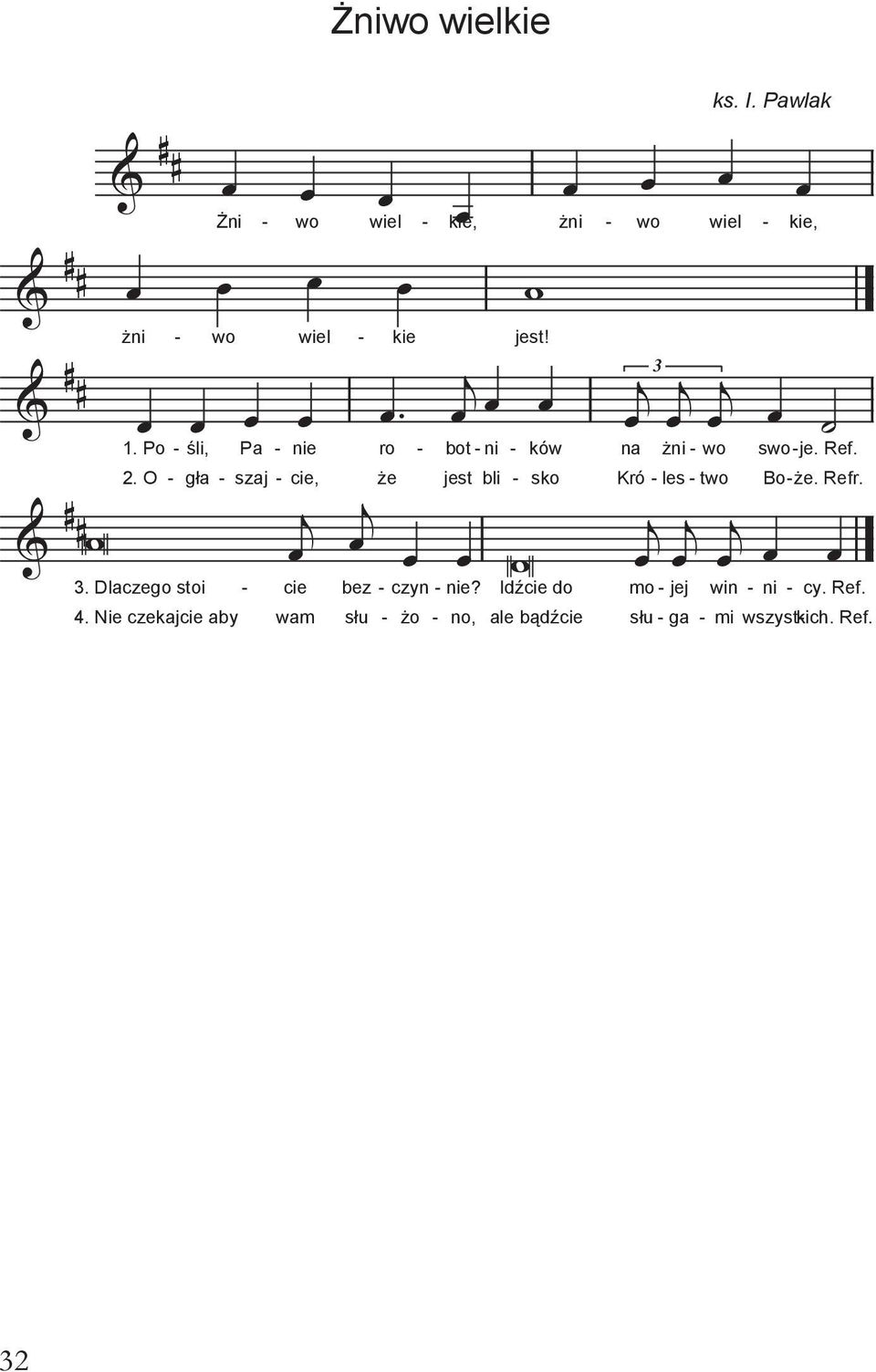 Żniwo wielkie

ks. I. Pawlak

Żni - wo wiel - kie, żni - wo wiel - kie,

żni - wo wiel - kie jest!

3

1. Po - śli, Pa - nie ro - bot - ni - ków na żni - wo swo - je. Ref.
2. O - gła - szaj - cie, że jest bli - sko Kró - les - two Bo - że. Refr.

3. Dlaczego stoi - cie bez - czyn - nie? Idźcie do mo - jej win - ni - cy. Ref.
4. Nie czekajcie aby wam słu - żo - no, ale bądźcie słu - ga - mi wszystkich. Ref.

32